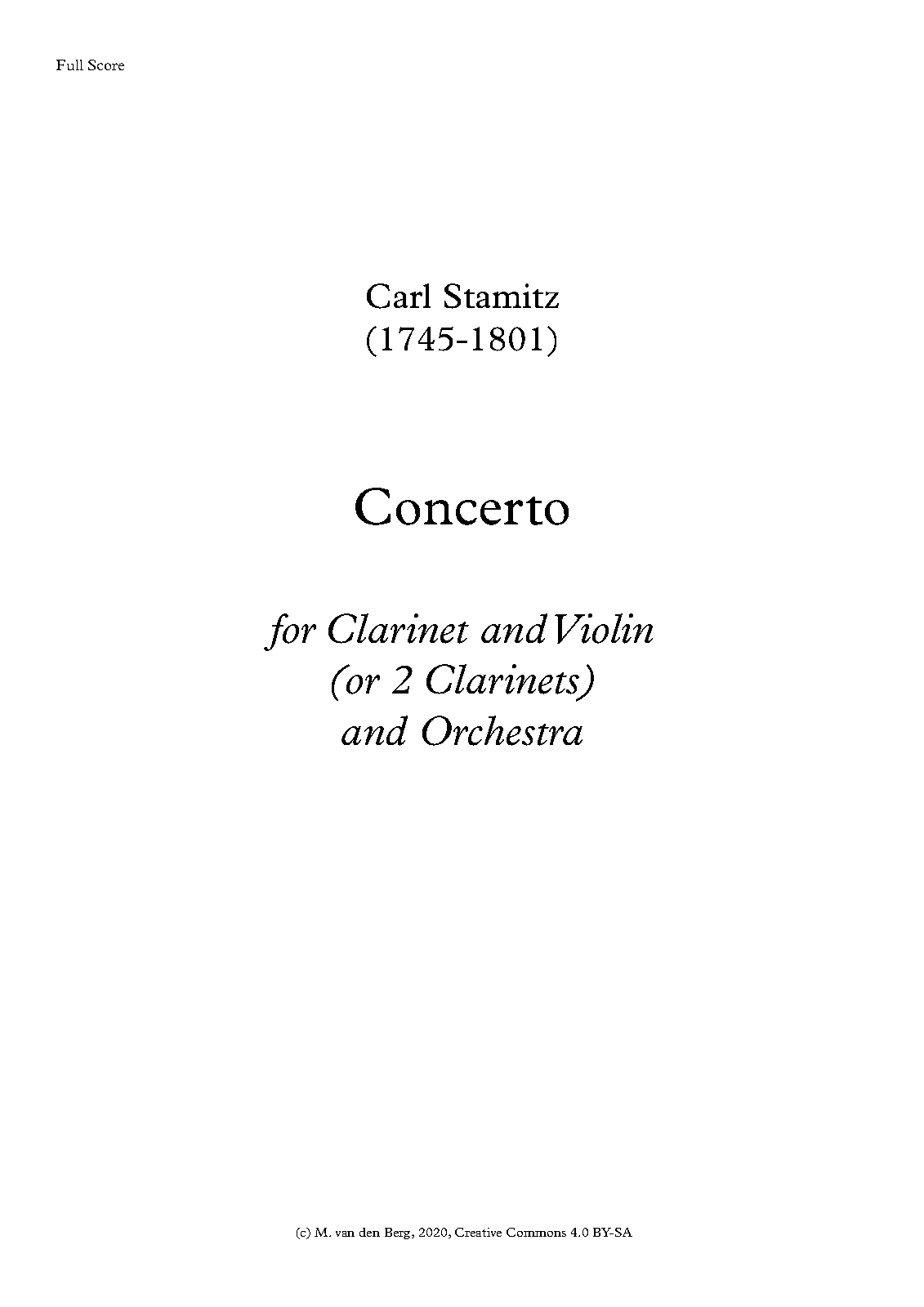 Full Score

Carl Stamitz
(1745-1801)

Concerto

for Clarinet and Violin
(or 2 Clarinets)
and Orchestra

(c) M. van den Berg, 2020, Creative Commons 4.0 BY-SA